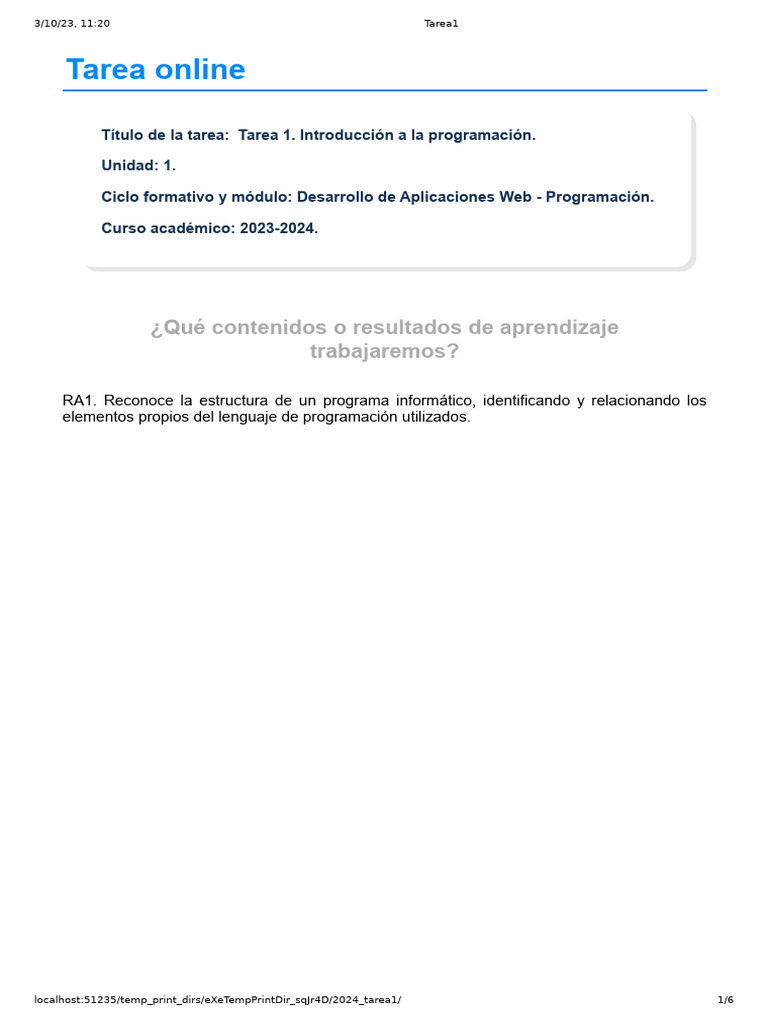 3/10/23, 11:20

Tarea1

Tarea online

Título de la tarea: Tarea 1. Introducción a la programación.

Unidad: 1.

Ciclo formativo y módulo: Desarrollo de Aplicaciones Web - Programación.

Curso académico: 2023-2024.

¿Qué contenidos o resultados de aprendizaje trabajaremos?

RA1. Reconoce la estructura de un programa informático, identificando y relacionando los elementos propios del lenguaje de programación utilizados.

localhost:51235/temp_print_dirs/eXeTempPrintDir_sqJr4D/2024_tarea1/

1/6